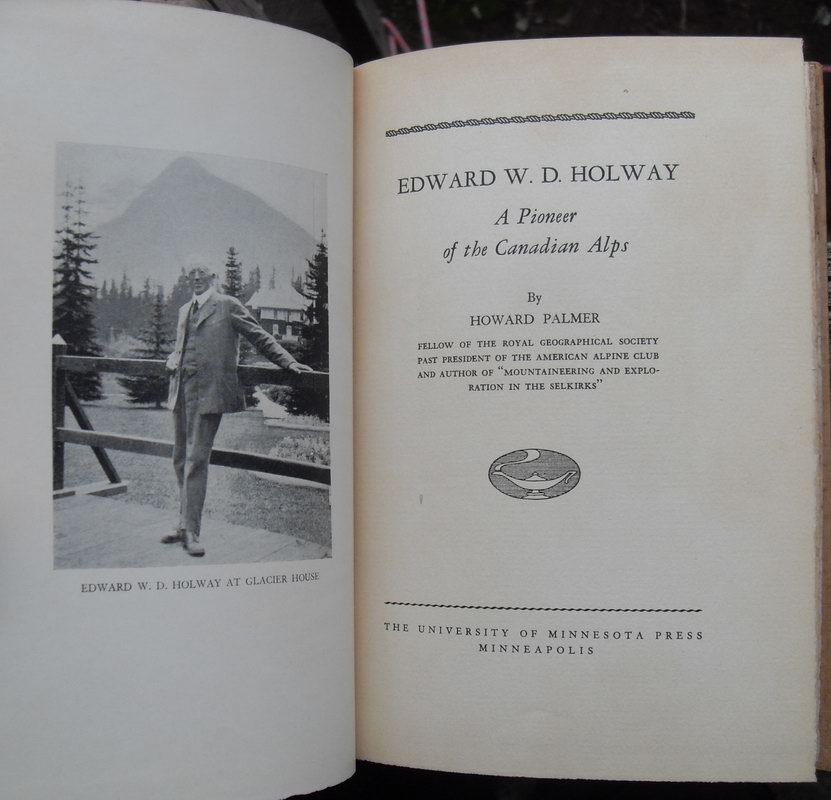 EDWARD W. D. HOLWAY AT GLACIER HOUSE

EDWARD W. D. HOLWAY

A Pioneer
of the Canadian Alps

By

HOWARD PALMER

FELLOW OF THE ROYAL GEOGRAPHICAL SOCIETY
PAST PRESIDENT OF THE AMERICAN ALPINE CLUB
AND AUTHOR OF "MOUNTAINEERING AND EXPLORATION IN THE SELKIRKS"

THE UNIVERSITY OF MINNESOTA PRESS
MINNEAPOLIS